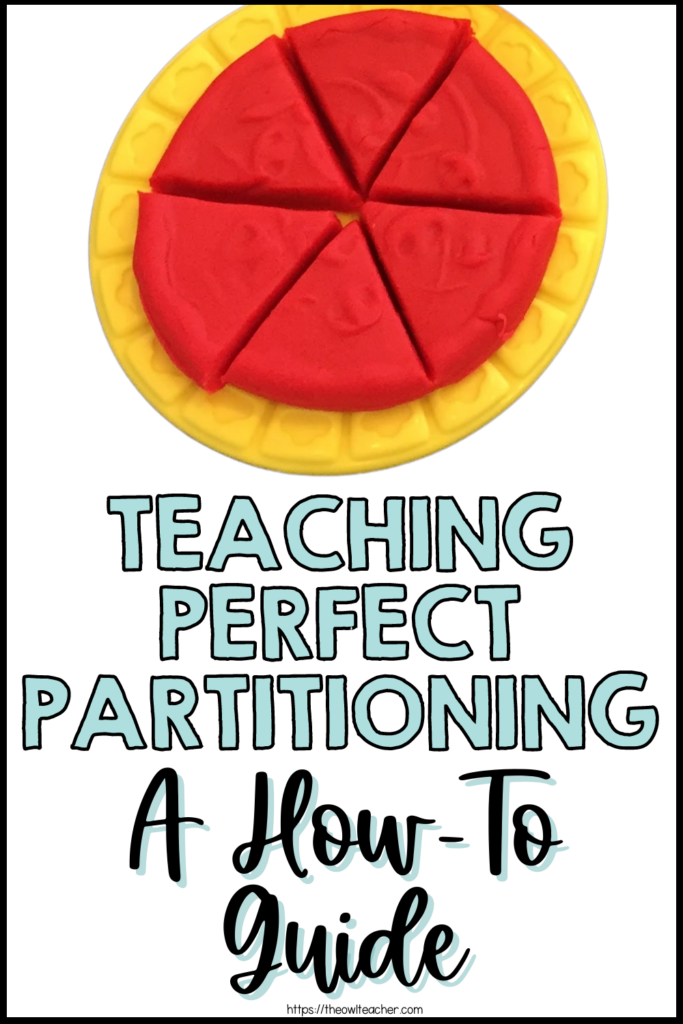 TEACHING PERFECT PARTITIONING

A How-To Guide

https://theowlteacher.com